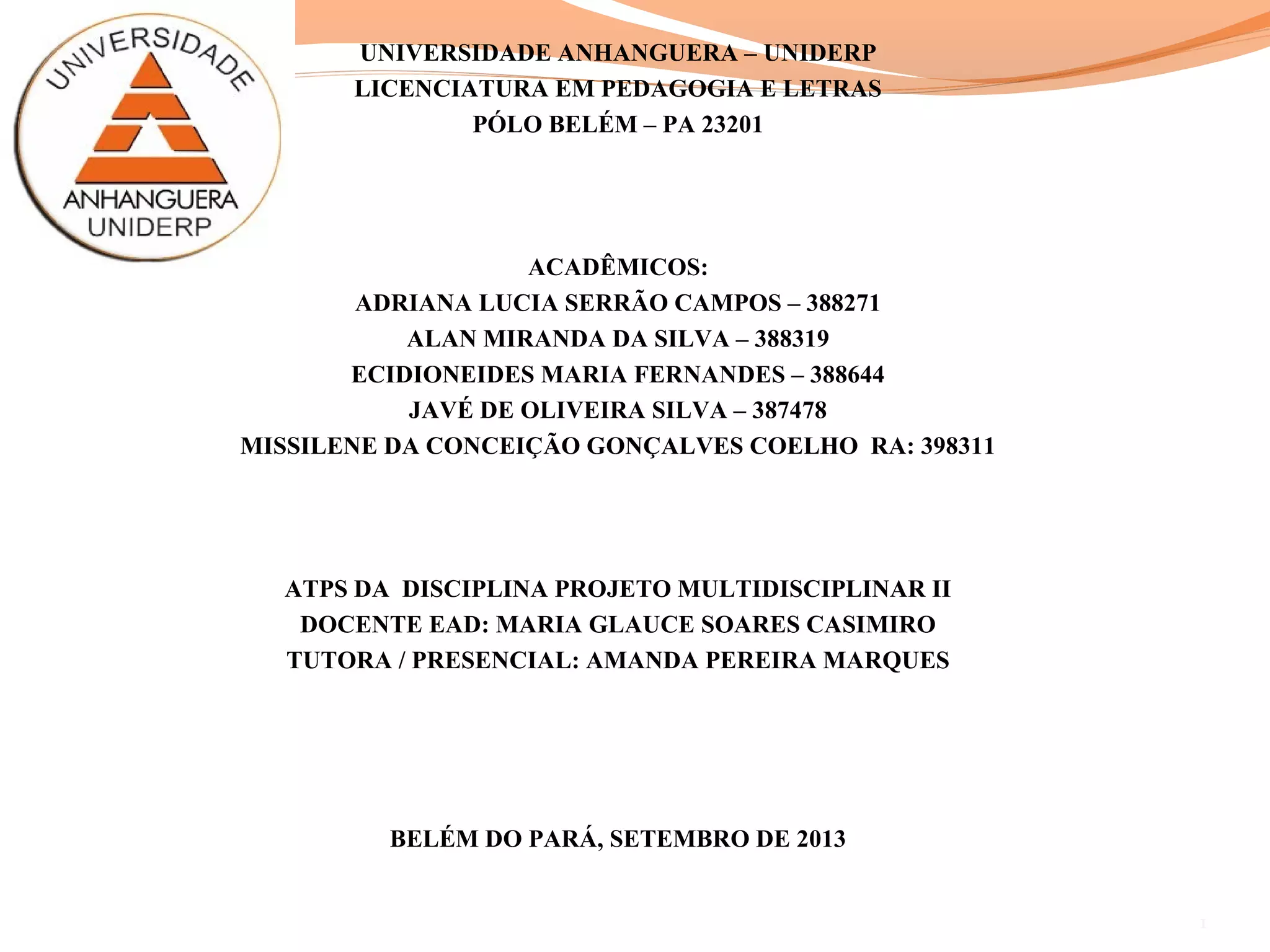 UNIVERSIDADE
ANHANGUERA
UNIDERP

UNIVERSIDADE ANHANGUERA – UNIDERP
LICENCIATURA EM PEDAGOGIA E LETRAS
PÓLO BELÉM – PA 23201

ACADÊMICOS:
ADRIANA LUCIA SERRÃO CAMPOS – 388271
ALAN MIRANDA DA SILVA – 388319
ECIDIONEIDES MARIA FERNANDES – 388644
JAVÉ DE OLIVEIRA SILVA – 387478
MISSILENE DA CONCEIÇÃO GONÇALVES COELHO RA: 398311

ATPS DA DISCIPLINA PROJETO MULTIDISCIPLINAR II
DOCENTE EAD: MARIA GLAUCE SOARES CASIMIRO
TUTORA / PRESENCIAL: AMANDA PEREIRA MARQUES

BELÉM DO PARÁ, SETEMBRO DE 2013

1